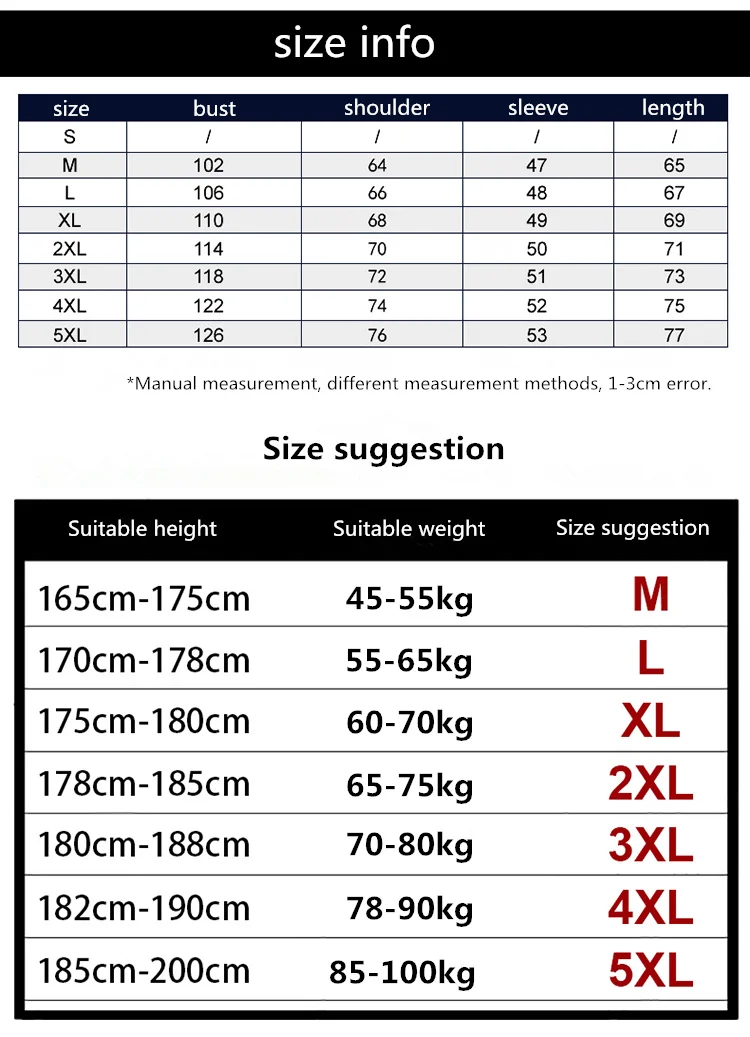 size info

| size | bust | shoulder | sleeve | length |
|---|---|---|---|---|
| S | / | / | / | / |
| M | 102 | 64 | 47 | 65 |
| L | 106 | 66 | 48 | 67 |
| XL | 110 | 68 | 49 | 69 |
| 2XL | 114 | 70 | 50 | 71 |
| 3XL | 118 | 72 | 51 | 73 |
| 4XL | 122 | 74 | 52 | 75 |
| 5XL | 126 | 76 | 53 | 77 |

*Manual measurement, different measurement methods, 1-3cm error.

Size suggestion

| Suitable height | Suitable weight | Size suggestion |
|---|---|---|
| 165cm-175cm | 45-55kg | M |
| 170cm-178cm | 55-65kg | L |
| 175cm-180cm | 60-70kg | XL |
| 178cm-185cm | 65-75kg | 2XL |
| 180cm-188cm | 70-80kg | 3XL |
| 182cm-190cm | 78-90kg | 4XL |
| 185cm-200cm | 85-100kg | 5XL |